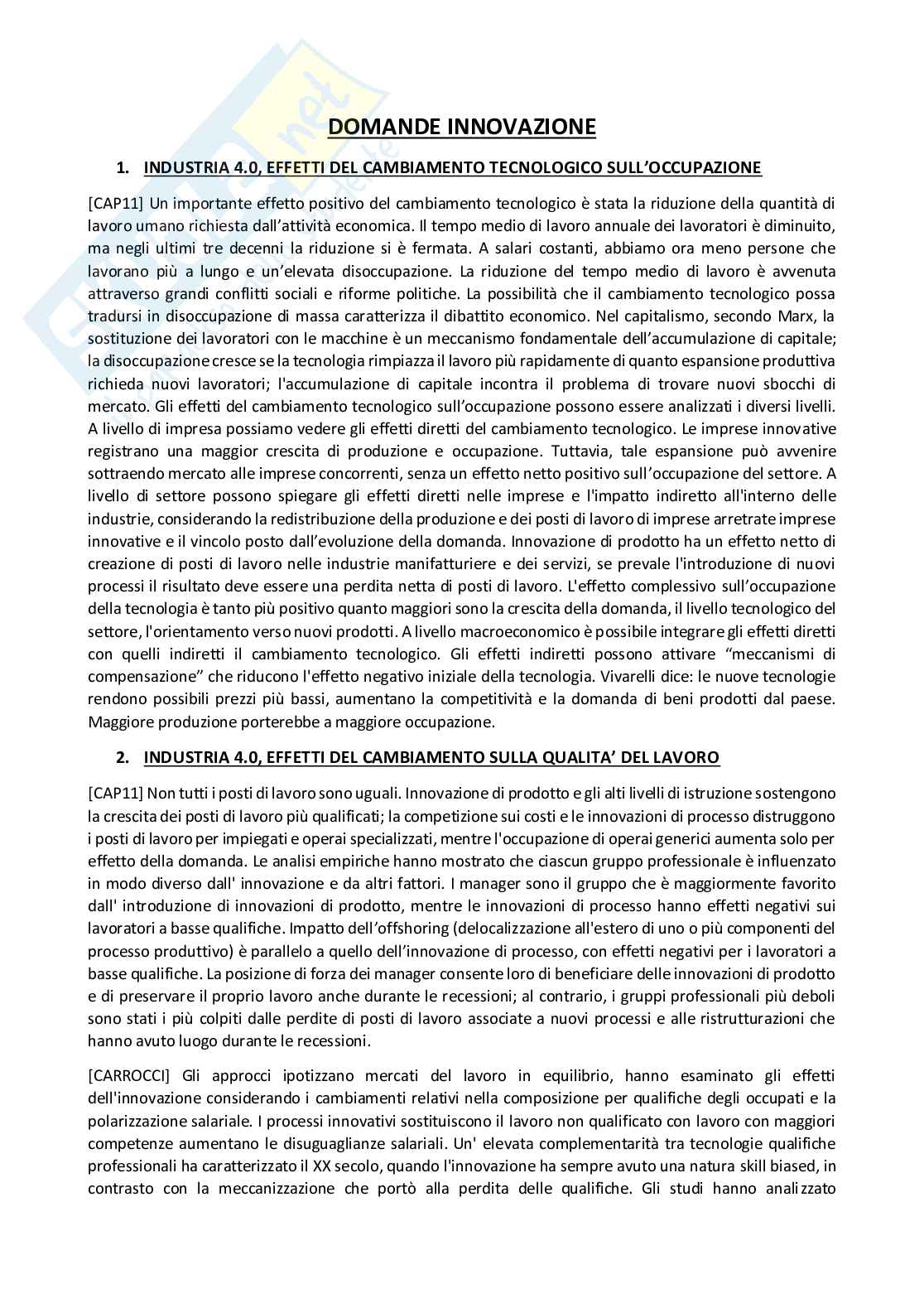 DOMANDE INNOVAZIONE

1. INDUSTRIA 4.0, EFFETTI DEL CAMBIAMENTO TECNOLOGICO SULL'OCCUPAZIONE

[CAP11] Un importante effetto positivo del cambiamento tecnologico è stata la riduzione della quantità di lavoro umano richiesta dall'attività economica. Il tempo medio di lavoro annuale dei lavoratori è diminuito, ma negli ultimi tre decenni la riduzione si è fermata. A salari costanti, abbiamo ora meno persone che lavorano più a lungo e un'elevata disoccupazione. La riduzione del tempo medio di lavoro è avvenuta attraverso grandi conflitti sociali e riforme politiche. La possibilità che il cambiamento tecnologico possa tradursi in disoccupazione di massa caratterizza il dibattito economico. Nel capitalismo, secondo Marx, la sostituzione dei lavoratori con le macchine è un meccanismo fondamentale dell'accumulazione di capitale; la disoccupazione cresce se la tecnologia rimpiazza il lavoro più rapidamente di quanto espansione produttiva richieda nuovi lavoratori; l'accumulazione di capitale incontra il problema di trovare nuovi sbocchi di mercato. Gli effetti del cambiamento tecnologico sull'occupazione possono essere analizzati i diversi livelli. A livello di impresa possiamo vedere gli effetti diretti del cambiamento tecnologico. Le imprese innovative registrano una maggior crescita di produzione e occupazione. Tuttavia, tale espansione può avvenire sottraendo mercato alle imprese concorrenti, senza un effetto netto positivo sull'occupazione del settore. A livello di settore possono spiegare gli effetti diretti nelle imprese e l'impatto indiretto all'interno delle industrie, considerando la redistribuzione della produzione e dei posti di lavoro di imprese arretrate imprese innovative e il vincolo posto dall'evoluzione della domanda. Innovazione di prodotto ha un effetto netto di creazione di posti di lavoro nelle industrie manifatturiere e dei servizi, se prevale l'introduzione di nuovi processi il risultato deve essere una perdita netta di posti di lavoro. L'effetto complessivo sull'occupazione della tecnologia è tanto più positivo quanto maggiori sono la crescita della domanda, il livello tecnologico del settore, l'orientamento verso nuovi prodotti. A livello macroeconomico è possibile integrare gli effetti diretti con quelli indiretti il cambiamento tecnologico. Gli effetti indiretti possono attivare "meccanismi di compensazione" che riducono l'effetto negativo iniziale della tecnologia. Vivarelli dice: le nuove tecnologie rendono possibili prezzi più bassi, aumentano la competitività e la domanda di beni prodotti dal paese. Maggiore produzione porterebbe a maggiore occupazione.

2. INDUSTRIA 4.0, EFFETTI DEL CAMBIAMENTO SULLA QUALITA' DEL LAVORO

[CAP11] Non tutti i posti di lavoro sono uguali. Innovazione di prodotto e gli alti livelli di istruzione sostengono la crescita dei posti di lavoro più qualificati; la competizione sui costi e le innovazioni di processo distruggono i posti di lavoro per impiegati e operai specializzati, mentre l'occupazione di operai generici aumenta solo per effetto della domanda. Le analisi empiriche hanno mostrato che ciascun gruppo professionale è influenzato in modo diverso dall' innovazione e da altri fattori. I manager sono il gruppo che è maggiormente favorito dall' introduzione di innovazioni di prodotto, mentre le innovazioni di processo hanno effetti negativi sui lavoratori a basse qualifiche. Impatto dell'offshoring (delocalizzazione all'estero di uno o più componenti del processo produttivo) è parallelo a quello dell'innovazione di processo, con effetti negativi per i lavoratori a basse qualifiche. La posizione di forza dei manager consente loro di beneficiare delle innovazioni di prodotto e di preservare il proprio lavoro anche durante le recessioni; al contrario, i gruppi professionali più deboli sono stati i più colpiti dalle perdite di posti di lavoro associate a nuovi processi e alle ristrutturazioni che hanno avuto luogo durante le recessioni.

[CARROCCI] Gli approcci ipotizzano mercati del lavoro in equilibrio, hanno esaminato gli effetti dell'innovazione considerando i cambiamenti relativi nella composizione per qualifiche degli occupati e la polarizzazione salariale. I processi innovativi sostituiscono il lavoro non qualificato con lavoro con maggiori competenze aumentano le disuguaglianze salariali. Un' elevata complementarità tra tecnologie qualifiche professionali ha caratterizzato il XX secolo, quando l'innovazione ha sempre avuto una natura skill biased, in contrasto con la meccanizzazione che portò alla perdita delle qualifiche. Gli studi hanno analizzato